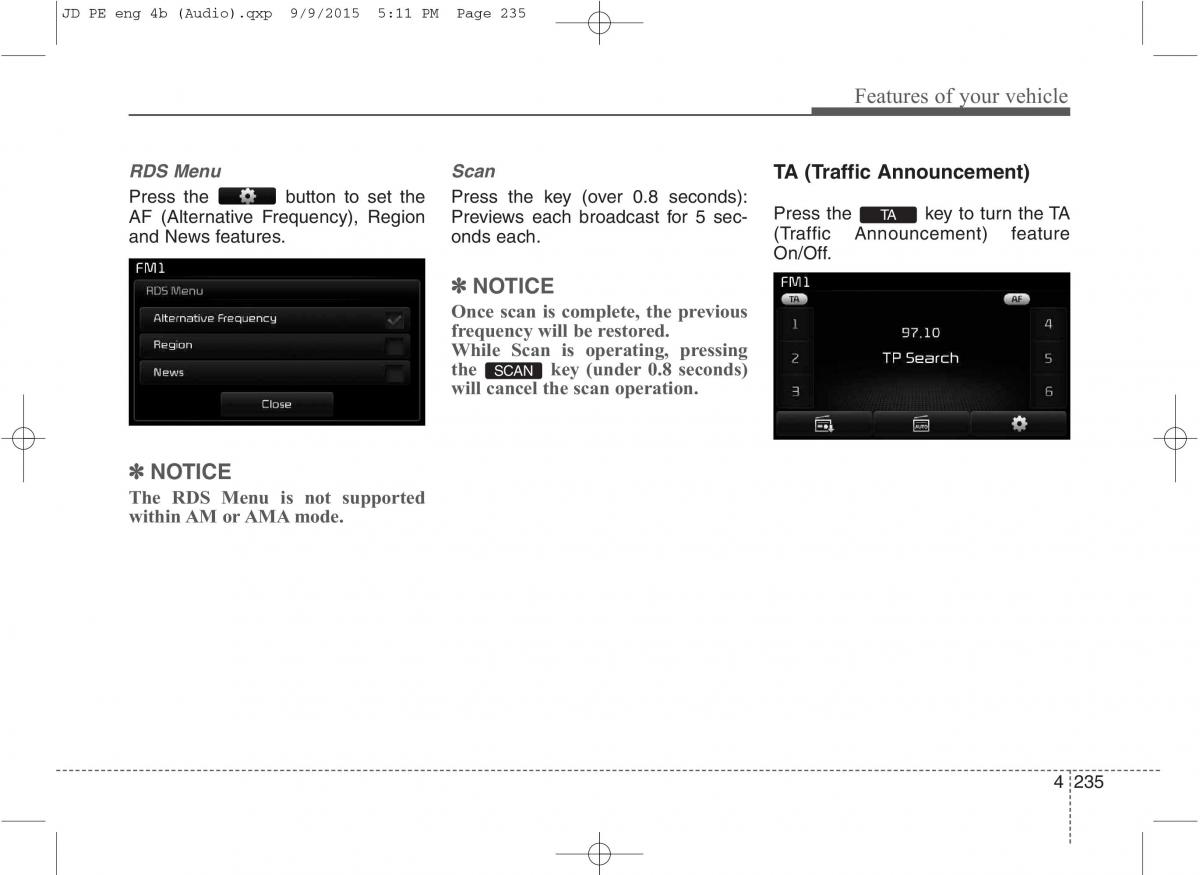 JD PE eng 4b (Audio).qxp 9/9/2015 5:11 PM Page 235

Features of your vehicle

RDS Menu

Press the button to set the AF (Alternative Frequency), Region and News features.

FM1
RDS Menu
Alternative Frequency
Region
News
Close

✽ NOTICE
The RDS Menu is not supported within AM or AMA mode.

Scan

Press the key (over 0.8 seconds): Previews each broadcast for 5 seconds each.

✽ NOTICE
Once scan is complete, the previous frequency will be restored.
While Scan is operating, pressing the SCAN key (under 0.8 seconds) will cancel the scan operation.

TA (Traffic Announcement)

Press the TA key to turn the TA (Traffic Announcement) feature On/Off.

FM1
TA
AF
1
2
3
97.10
TP Search
4
5
6

4 235